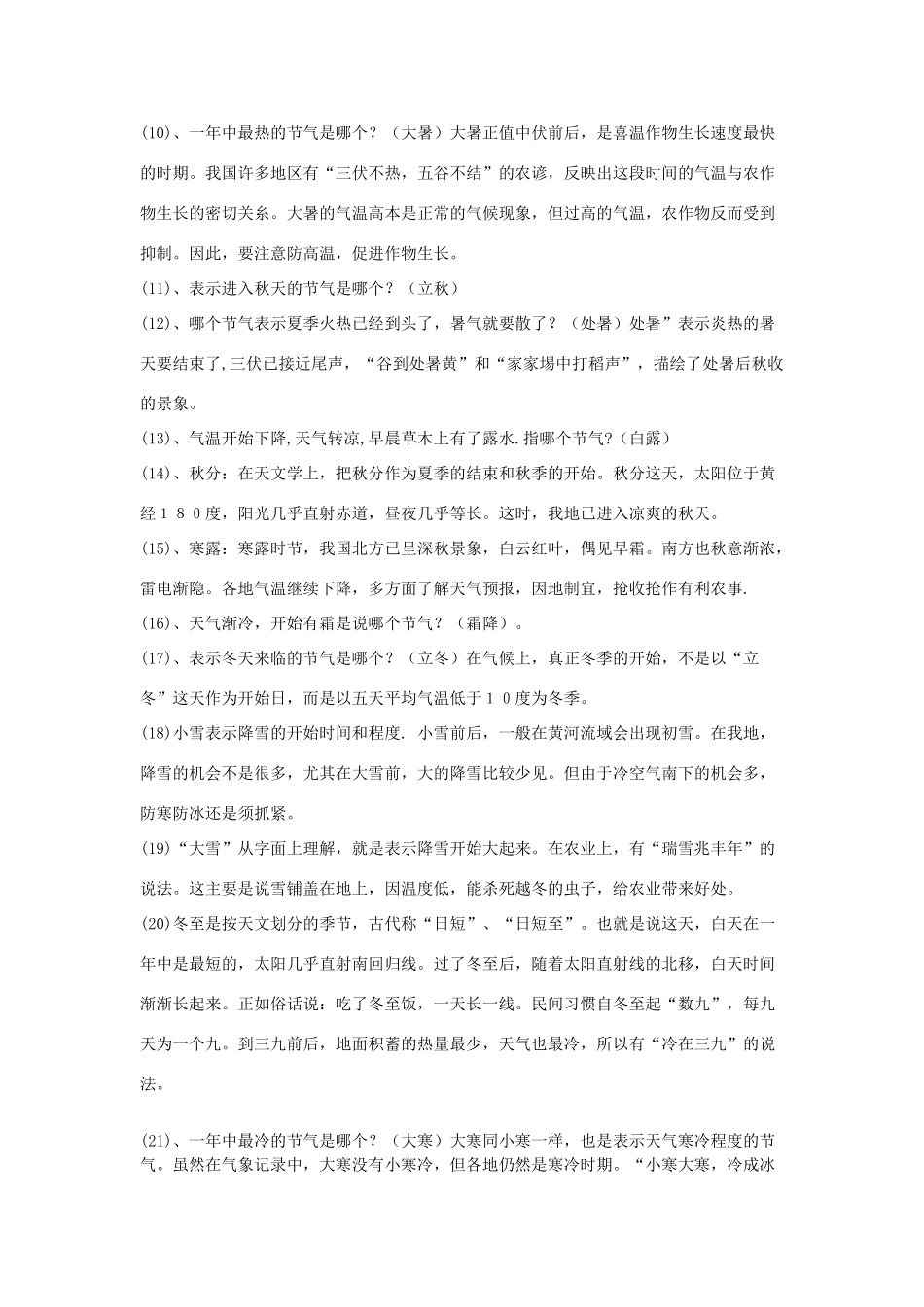 (10)、一年中最热的节气是哪个？（大暑）大暑正值中伏前后，是喜温作物生长速度最快的时期。我国许多地区有“三伏不热，五谷不结”的农谚，反映出这段时间的气温与农作物生长的密切关系。大暑的气温高本是正常的气候现象，但过高的气温，农作物反而受到抑制。因此，要注意防高温，促进作物生长。

(11)、表示进入秋天的节气是哪个？（立秋）

(12)、哪个节气表示夏季火热已经到头了，暑气就要散了？（处暑）处暑”表示炎热的暑天要结束了,三伏已接近尾声，“谷到处暑黄”和“家家场中打稻声”，描绘了处暑后秋收的景象。

(13)、气温开始下降,天气转凉,早晨草木上有了露水.指哪个节气?（白露）

(14)、秋分：在天文学上，把秋分作为夏季的结束和秋季的开始。秋分这天，太阳位于黄经１８０度，阳光几乎直射赤道，昼夜几乎等长。这时，我地已进入凉爽的秋天。

(15)、寒露：寒露时节，我国北方已呈深秋景象，白云红叶，偶见早霜。南方也秋意渐浓，雷电渐隐。各地气温继续下降，多方面了解天气预报，因地制宜，抢收抢作有利农事.

(16)、天气渐冷，开始有霜是说哪个节气？（霜降）。

(17)、表示冬天来临的节气是哪个？（立冬）在气候上，真正冬季的开始，不是以“立冬”这天作为开始日，而是以五天平均气温低于１０度为冬季。

(18)小雪表示降雪的开始时间和程度. 小雪前后，一般在黄河流域会出现初雪。在我地，降雪的机会不是很多，尤其在大雪前，大的降雪比较少见。但由于冷空气南下的机会多，防寒防冰还是须抓紧。

(19)“大雪”从字面上理解，就是表示降雪开始大起来。在农业上，有“瑞雪兆丰年”的说法。这主要是说雪铺盖在地上，因温度低，能杀死越冬的虫子，给农业带来好处。

(20)冬至是按天文划分的季节，古代称“日短”、“日短至”。也就是说这天，白天在一年中是最短的，太阳几乎直射南回归线。过了冬至后，随着太阳直射线的北移，白天时间渐渐长起来。正如俗话说：吃了冬至饭，一天长一线。民间习惯自冬至起“数九”，每九天为一个九。到三九前后，地面积蓄的热量最少，天气也最冷，所以有“冷在三九”的说法。

(21)、一年中最冷的节气是哪个？（大寒）大寒同小寒一样，也是表示天气寒冷程度的节气。虽然在气象记录中，大寒没有小寒冷，但各地仍然是寒冷时期。“小寒大寒，冷成冰